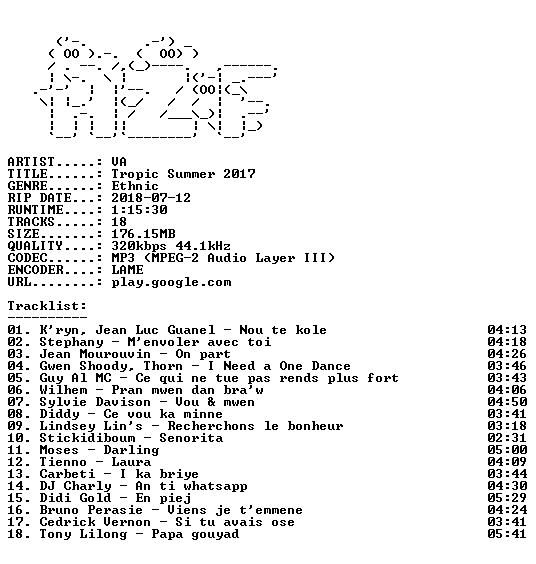 ARTIST.....: VA
TITLE......: Tropic Summer 2017
GENRE......: Ethnic
RIP DATE...: 2018-07-12
RUNTIME....: 1:15:30
TRACKS.....: 18
SIZE.......: 176.15MB
QUALITY....: 320kbps 44.1kHz
CODEC......: MP3 (MPEG-2 Audio Layer III)
ENCODER....: LAME
URL........: play.google.com

Tracklist:
----------
01. K'ryn, Jean Luc Guanel - Nou te kole 04:13
02. Stephany - M'envoler avec toi 04:18
03. Jean Mourouvin - On part 04:26
04. Gwen Shoody, Thorn - I Need a One Dance 03:46
05. Guy Al MC - Ce qui ne tue pas rends plus fort 03:43
06. Wilhem - Pran mwen dan bra'w 04:06
07. Sylvie Davison - Vou & mwen 04:50
08. Diddy - Ce vou ka minne 03:41
09. Lindsey Lin's - Recherchons le bonheur 03:18
10. Stickidiboum - Senorita 02:31
11. Moses - Darling 05:00
12. Tienno - Laura 04:09
13. Carbeti - I ka briye 03:44
14. DJ Charly - An ti whatsapp 04:30
15. Didi Gold - En piej 05:29
16. Bruno Perasie - Viens je t'emmene 04:24
17. Cedrick Vernon - Si tu avais ose 03:41
18. Tony Lilong - Papa gouyad 05:41